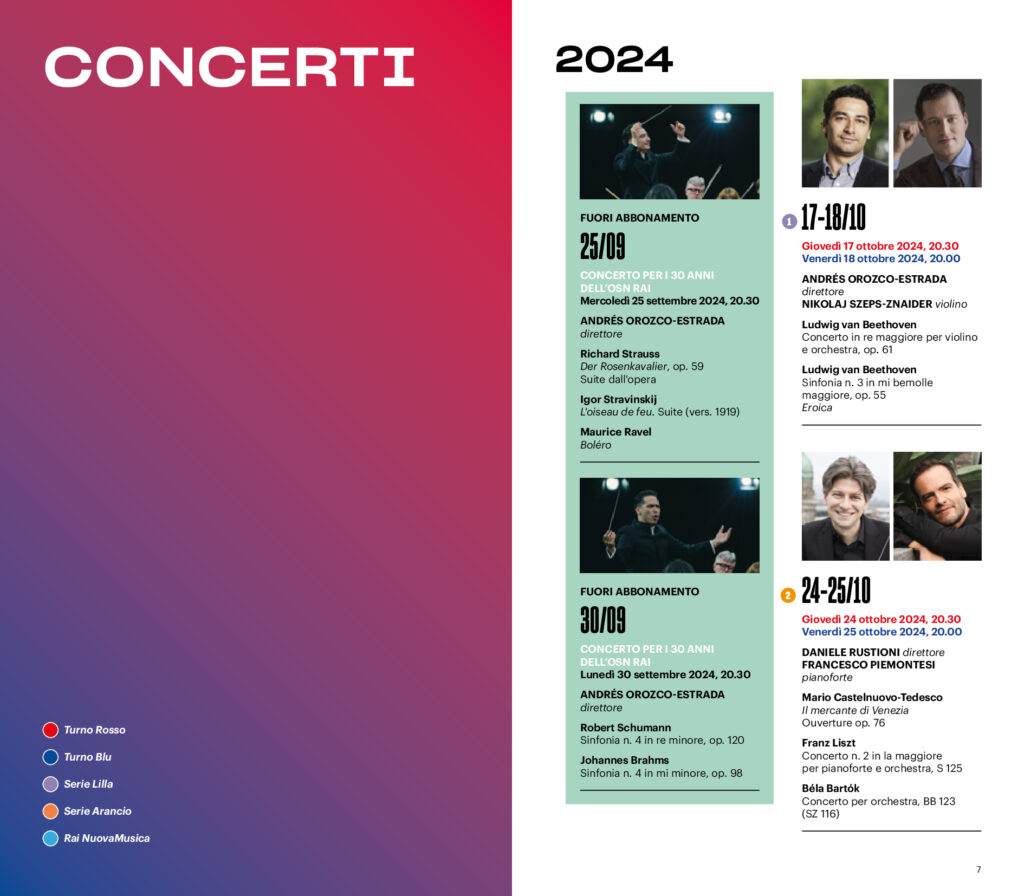 CONCERTI

Turno Rosso
Turno Blu
Serie Lilla
Serie Arancio
Rai NuovaMusica

2024

FUORI ABBONAMENTO

25/09

CONCERTO PER I 30 ANNI DELL'OSN RAI
Mercoledì 25 settembre 2024, 20.30

ANDRÉS OROZCO-ESTRADA
direttore

Richard Strauss
Der Rosenkavalier, op. 59
Suite dall'opera

Igor Stravinskij
L'oiseau de feu. Suite (vers. 1919)

Maurice Ravel
Boléro

FUORI ABBONAMENTO

30/09

CONCERTO PER I 30 ANNI DELL'OSN RAI
Lunedì 30 settembre 2024, 20.30

ANDRÉS OROZCO-ESTRADA
direttore

Robert Schumann
Sinfonia n. 4 in re minore, op. 120

Johannes Brahms
Sinfonia n. 4 in mi minore, op. 98

1 17-18/10

Giovedì 17 ottobre 2024, 20.30
Venerdì 18 ottobre 2024, 20.00

ANDRÉS OROZCO-ESTRADA
direttore
NIKOLAJ SZEPS-ZNAIDER violino

Ludwig van Beethoven
Concerto in re maggiore per violino e orchestra, op. 61

Ludwig van Beethoven
Sinfonia n. 3 in mi bemolle maggiore, op. 55
Eroica

2 24-25/10

Giovedì 24 ottobre 2024, 20.30
Venerdì 25 ottobre 2024, 20.00

DANIELE RUSTIONI direttore
FRANCESCO PIEMONTESI
pianoforte

Mario Castelnuovo-Tedesco
Il mercante di Venezia
Ouverture op. 76

Franz Liszt
Concerto n. 2 in la maggiore per pianoforte e orchestra, S 125

Béla Bartók
Concerto per orchestra, BB 123 (SZ 116)

7